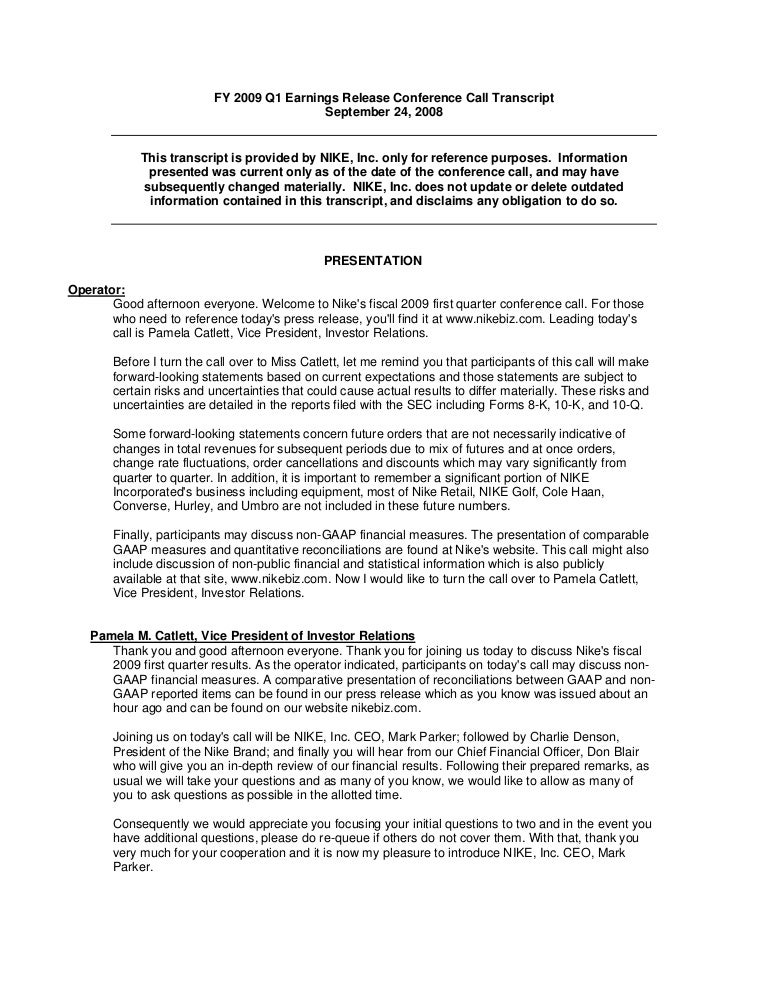 FY 2009 Q1 Earnings Release Conference Call Transcript
September 24, 2008

This transcript is provided by NIKE, Inc. only for reference purposes. Information presented was current only as of the date of the conference call, and may have subsequently changed materially. NIKE, Inc. does not update or delete outdated information contained in this transcript, and disclaims any obligation to do so.

PRESENTATION

Operator:

Good afternoon everyone. Welcome to Nike's fiscal 2009 first quarter conference call. For those who need to reference today's press release, you'll find it at www.nikebiz.com. Leading today's call is Pamela Catlett, Vice President, Investor Relations.

Before I turn the call over to Miss Catlett, let me remind you that participants of this call will make forward-looking statements based on current expectations and those statements are subject to certain risks and uncertainties that could cause actual results to differ materially. These risks and uncertainties are detailed in the reports filed with the SEC including Forms 8-K, 10-K, and 10-Q.

Some forward-looking statements concern future orders that are not necessarily indicative of changes in total revenues for subsequent periods due to mix of futures and at once orders, change rate fluctuations, order cancellations and discounts which may vary significantly from quarter to quarter. In addition, it is important to remember a significant portion of NIKE Incorporated's business including equipment, most of Nike Retail, NIKE Golf, Cole Haan, Converse, Hurley, and Umbro are not included in these future numbers.

Finally, participants may discuss non-GAAP financial measures. The presentation of comparable GAAP measures and quantitative reconciliations are found at Nike's website. This call might also include discussion of non-public financial and statistical information which is also publicly available at that site, www.nikebiz.com. Now I would like to turn the call over to Pamela Catlett, Vice President, Investor Relations.

Pamela M. Catlett, Vice President of Investor Relations

Thank you and good afternoon everyone. Thank you for joining us today to discuss Nike's fiscal 2009 first quarter results. As the operator indicated, participants on today's call may discuss non-GAAP financial measures. A comparative presentation of reconciliations between GAAP and non-GAAP reported items can be found in our press release which as you know was issued about an hour ago and can be found on our website nikebiz.com.

Joining us on today's call will be NIKE, Inc. CEO, Mark Parker; followed by Charlie Denson, President of the Nike Brand; and finally you will hear from our Chief Financial Officer, Don Blair who will give you an in-depth review of our financial results. Following their prepared remarks, as usual we will take your questions and as many of you know, we would like to allow as many of you to ask questions as possible in the allotted time.

Consequently we would appreciate you focusing your initial questions to two and in the event you have additional questions, please do re-queue if others do not cover them. With that, thank you very much for your cooperation and it is now my pleasure to introduce NIKE, Inc. CEO, Mark Parker.